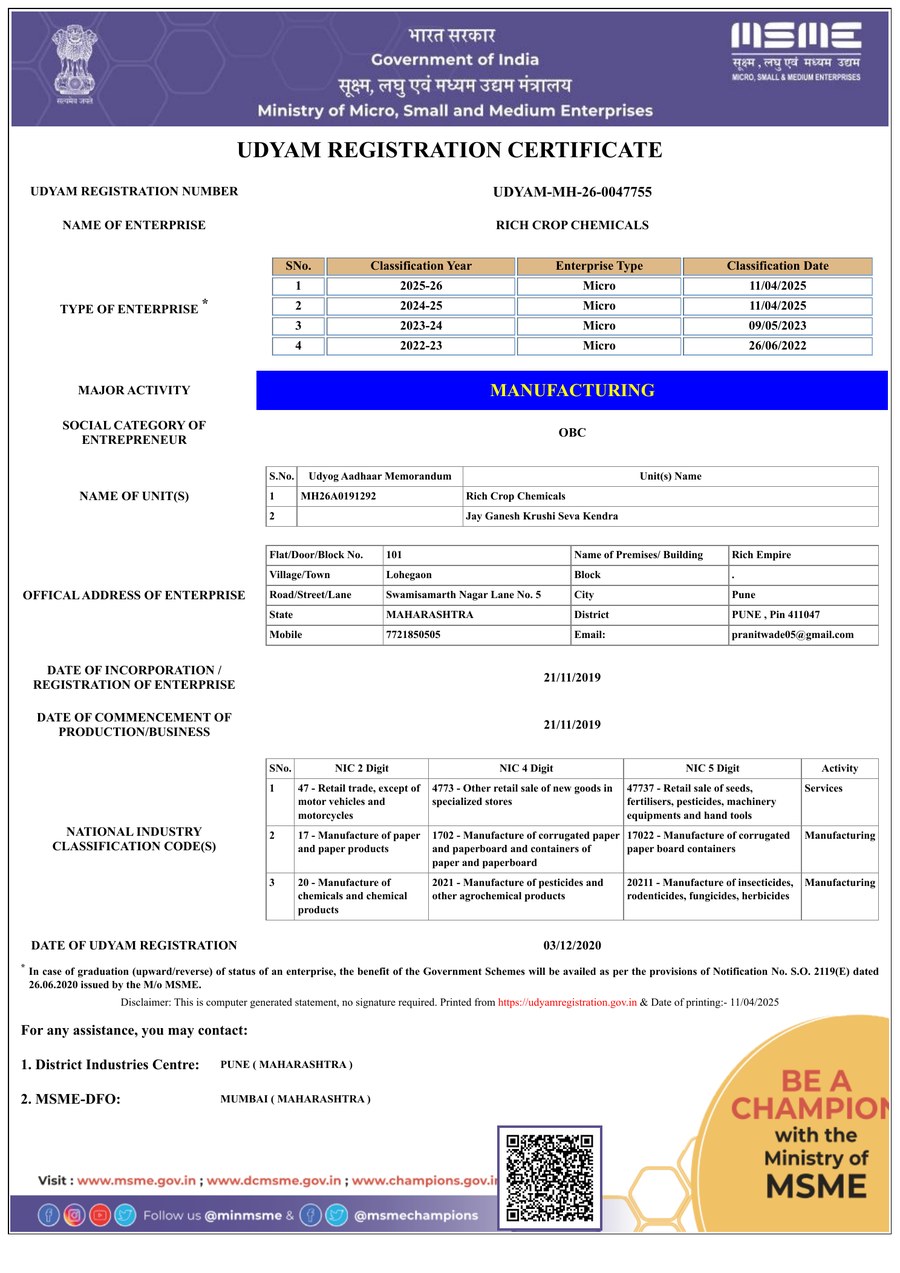 सत्यमेव जयते

भारत सरकार
Government of India
सूक्ष्म, लघु एवं मध्यम उद्यम मंत्रालय
Ministry of Micro, Small and Medium Enterprises

MSME
सूक्ष्म, लघु एवं मध्यम उद्यम
MICRO, SMALL & MEDIUM ENTERPRISES

UDYAM REGISTRATION CERTIFICATE

UDYAM REGISTRATION NUMBER UDYAM-MH-26-0047755

NAME OF ENTERPRISE RICH CROP CHEMICALS

TYPE OF ENTERPRISE *

| SNo. | Classification Year | Enterprise Type | Classification Date |
|---|---|---|---|
| 1 | 2025-26 | Micro | 11/04/2025 |
| 2 | 2024-25 | Micro | 11/04/2025 |
| 3 | 2023-24 | Micro | 09/05/2023 |
| 4 | 2022-23 | Micro | 26/06/2022 |

MAJOR ACTIVITY MANUFACTURING

SOCIAL CATEGORY OF ENTREPRENEUR OBC

NAME OF UNIT(S)

| S.No. | Udyog Aadhaar Memorandum | Unit(s) Name |
|---|---|---|
| 1 | MH26A0191292 | Rich Crop Chemicals |
| 2 | | Jay Ganesh Krushi Seva Kendra |

OFFICAL ADDRESS OF ENTERPRISE

| Flat/Door/Block No. | 101 | Name of Premises/ Building | Rich Empire |
|---|---|---|---|
| Village/Town | Lohegaon | Block | . |
| Road/Street/Lane | Swamisamarth Nagar Lane No. 5 | City | Pune |
| State | MAHARASHTRA | District | PUNE , Pin 411047 |
| Mobile | 7721850505 | Email: | pranitwade05@gmail.com |

DATE OF INCORPORATION / REGISTRATION OF ENTERPRISE 21/11/2019

DATE OF COMMENCEMENT OF PRODUCTION/BUSINESS 21/11/2019

NATIONAL INDUSTRY CLASSIFICATION CODE(S)

| SNo. | NIC 2 Digit | NIC 4 Digit | NIC 5 Digit | Activity |
|---|---|---|---|---|
| 1 | 47 - Retail trade, except of motor vehicles and motorcycles | 4773 - Other retail sale of new goods in specialized stores | 47737 - Retail sale of seeds, fertilisers, pesticides, machinery equipments and hand tools | Services |
| 2 | 17 - Manufacture of paper and paper products | 1702 - Manufacture of corrugated paper and paperboard and containers of paper and paperboard | 17022 - Manufacture of corrugated paper board containers | Manufacturing |
| 3 | 20 - Manufacture of chemicals and chemical products | 2021 - Manufacture of pesticides and other agrochemical products | 20211 - Manufacture of insecticides, rodenticides, fungicides, herbicides | Manufacturing |

DATE OF UDYAM REGISTRATION 03/12/2020

* In case of graduation (upward/reverse) of status of an enterprise, the benefit of the Government Schemes will be availed as per the provisions of Notification No. S.O. 2119(E) dated 26.06.2020 issued by the M/o MSME.

Disclaimer: This is computer generated statement, no signature required. Printed from https://udyamregistration.gov.in & Date of printing:- 11/04/2025

For any assistance, you may contact:

1. District Industries Centre: PUNE ( MAHARASHTRA )

2. MSME-DFO: MUMBAI ( MAHARASHTRA )

BE A CHAMPION with the Ministry of MSME

Visit : www.msme.gov.in ; www.dcmsme.gov.in ; www.champions.gov.in

Follow us @minmsme & @msmechampions